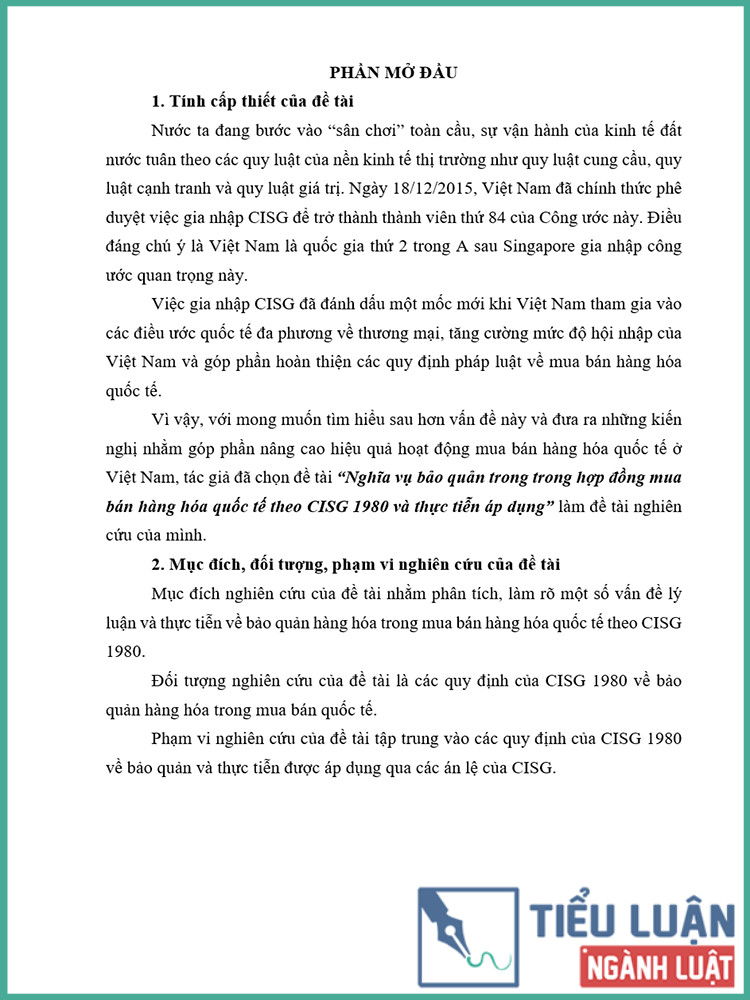 PHẦN MỞ ĐẦU

1. Tính cấp thiết của đề tài

Nước ta đang bước vào “sân chơi” toàn cầu, sự vận hành của kinh tế đất nước tuân theo các quy luật của nền kinh tế thị trường như quy luật cung cầu, quy luật cạnh tranh và quy luật giá trị. Ngày 18/12/2015, Việt Nam đã chính thức phê duyệt việc gia nhập CISG để trở thành thành viên thứ 84 của Công ước này. Điều đáng chú ý là Việt Nam là quốc gia thứ 2 trong A sau Singapore gia nhập công ước quan trọng này.

Việc gia nhập CISG đã đánh dấu một mốc mới khi Việt Nam tham gia vào các điều ước quốc tế đa phương về thương mại, tăng cường mức độ hội nhập của Việt Nam và góp phần hoàn thiện các quy định pháp luật về mua bán hàng hóa quốc tế.

Vì vậy, với mong muốn tìm hiểu sau hơn vấn đề này và đưa ra những kiến nghị nhằm góp phần nâng cao hiệu quả hoạt động mua bán hàng hóa quốc tế ở Việt Nam, tác giả đã chọn đề tài “Nghĩa vụ bảo quản trong trong hợp đồng mua bán hàng hóa quốc tế theo CISG 1980 và thực tiễn áp dụng” làm đề tài nghiên cứu của mình.

2. Mục đích, đối tượng, phạm vi nghiên cứu của đề tài

Mục đích nghiên cứu của đề tài nhằm phân tích, làm rõ một số vấn đề lý luận và thực tiễn về bảo quản hàng hóa trong mua bán hàng hóa quốc tế theo CISG 1980.

Đối tượng nghiên cứu của đề tài là các quy định của CISG 1980 về bảo quản hàng hóa trong mua bán quốc tế.

Phạm vi nghiên cứu của đề tài tập trung vào các quy định của CISG 1980 về bảo quản và thực tiễn được áp dụng qua các án lệ của CISG.

TIỂU LUẬN
NGÀNH LUẬT